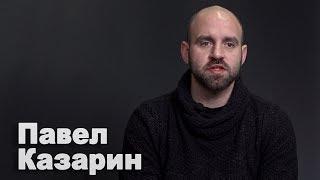 Павел
Казарин